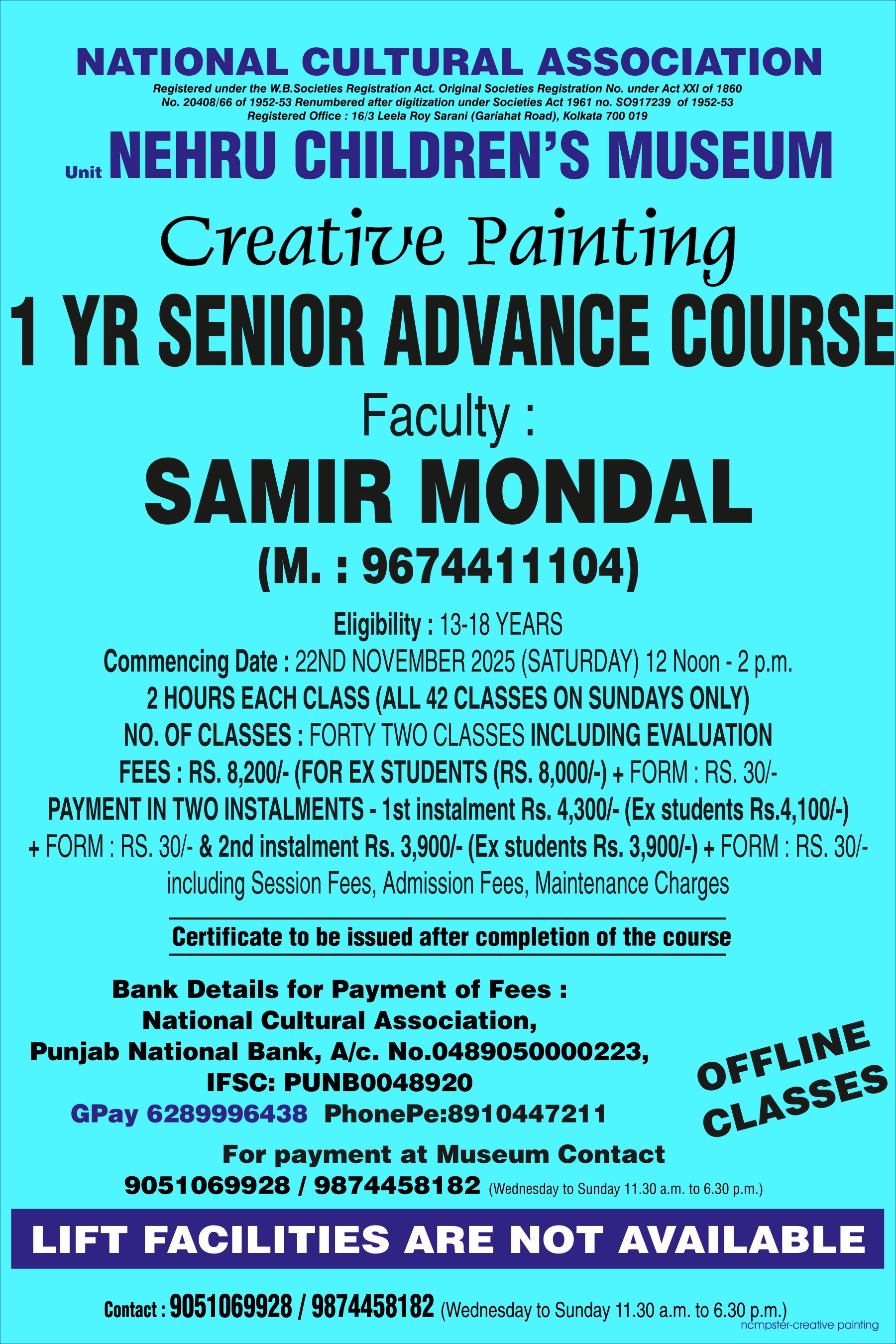 NATIONAL CULTURAL ASSOCIATION

Registered under the W.B.Societies Registration Act. Original Societies Registration No. under Act XXI of 1860 No. 20408/66 of 1952-53 Renumbered after digitization under Societies Act 1961 no. SO917239 of 1952-53 Registered Office : 16/3 Leela Roy Sarani (Gariahat Road), Kolkata 700 019

Unit NEHRU CHILDREN'S MUSEUM

Creative Painting

1 YR SENIOR ADVANCE COURSE

Faculty :

SAMIR MONDAL

(M. : 9674411104)

Eligibility : 13-18 YEARS

Commencing Date : 22ND NOVEMBER 2025 (SATURDAY) 12 Noon - 2 p.m.

2 HOURS EACH CLASS (ALL 42 CLASSES ON SUNDAYS ONLY)

NO. OF CLASSES : FORTY TWO CLASSES INCLUDING EVALUATION

FEES : RS. 8,200/- (FOR EX STUDENTS (RS. 8,000/-) + FORM : RS. 30/-

PAYMENT IN TWO INSTALMENTS - 1st instalment Rs. 4,300/- (Ex students Rs.4,100/-) + FORM : RS. 30/- & 2nd instalment Rs. 3,900/- (Ex students Rs. 3,900/-) + FORM : RS. 30/- including Session Fees, Admission Fees, Maintenance Charges

Certificate to be issued after completion of the course

Bank Details for Payment of Fees :
National Cultural Association,
Punjab National Bank, A/c. No.0489050000223,
IFSC: PUNB0048920
GPay 6289996438 PhonePe:8910447211

OFFLINE CLASSES

For payment at Museum Contact
9051069928 / 9874458182 (Wednesday to Sunday 11.30 a.m. to 6.30 p.m.)

LIFT FACILITIES ARE NOT AVAILABLE

Contact : 9051069928 / 9874458182 (Wednesday to Sunday 11.30 a.m. to 6.30 p.m.)

ncmpster-creative painting